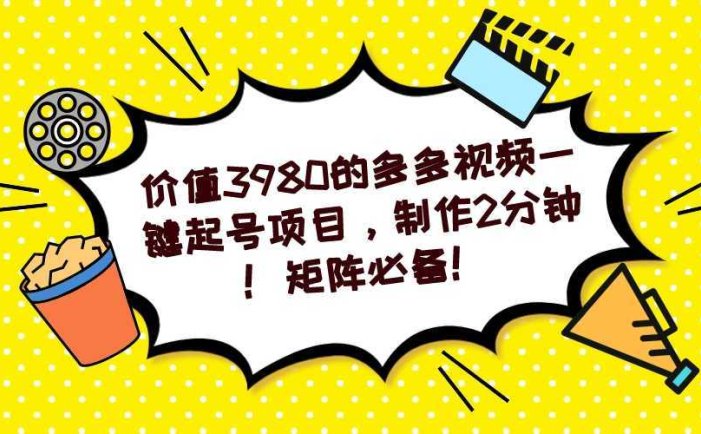 价值3980的多多视频一键起号项目，制作2分钟！矩阵必备!